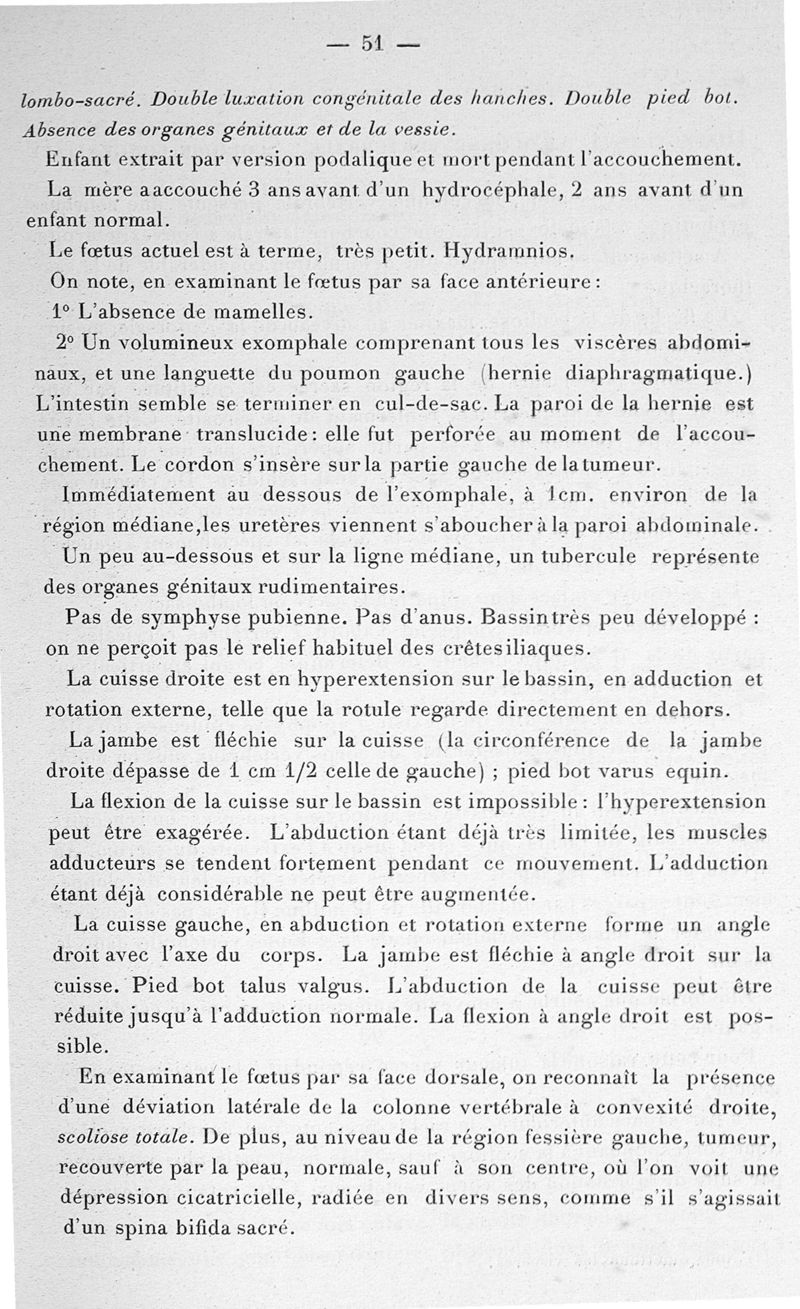 — 51 —

lombo-sacré. Double luxation congénitale des hanches. Double pied bot. Absence des organes génitaux et de la vessie.

Enfant extrait par version podalique et mort pendant l'accouchement.

La mère a accouché 3 ans avant d'un hydrocéphale, 2 ans avant d'un enfant normal.

Le fœtus actuel est à terme, très petit. Hydramnios.

On note, en examinant le fœtus par sa face antérieure :

1° L'absence de mamelles.

2° Un volumineux exomphale comprenant tous les viscères abdominaux, et une languette du poumon gauche (hernie diaphragmatique.) L'intestin semble se terminer en cul-de-sac. La paroi de la hernie est une membrane translucide : elle fut perforée au moment de l'accouchement. Le cordon s'insère sur la partie gauche de la tumeur.

Immédiatement au dessous de l'exomphale, à 1cm. environ de la région médiane, les uretères viennent s'aboucher à la paroi abdominale.

Un peu au-dessous et sur la ligne médiane, un tubercule représente des organes génitaux rudimentaires.

Pas de symphyse pubienne. Pas d'anus. Bassin très peu développé : on ne perçoit pas le relief habituel des crêtes iliaques.

La cuisse droite est en hyperextension sur le bassin, en adduction et rotation externe, telle que la rotule regarde directement en dehors.

La jambe est fléchie sur la cuisse (la circonférence de la jambe droite dépasse de 1 cm 1/2 celle de gauche) ; pied bot varus equin.

La flexion de la cuisse sur le bassin est impossible : l'hyperextension peut être exagérée. L'abduction étant déjà très limitée, les muscles adducteurs se tendent fortement pendant ce mouvement. L'adduction étant déjà considérable ne peut être augmentée.

La cuisse gauche, en abduction et rotation externe forme un angle droit avec l'axe du corps. La jambe est fléchie à angle droit sur la cuisse. Pied bot talus valgus. L'abduction de la cuisse peut être réduite jusqu'à l'adduction normale. La flexion à angle droit est possible.

En examinant le fœtus par sa face dorsale, on reconnaît la présence d'une déviation latérale de la colonne vertébrale à convexité droite, scoliose totale. De plus, au niveau de la région fessière gauche, tumeur, recouverte par la peau, normale, sauf à son centre, où l'on voit une dépression cicatricielle, radiée en divers sens, comme s'il s'agissait d'un spina bifida sacré.